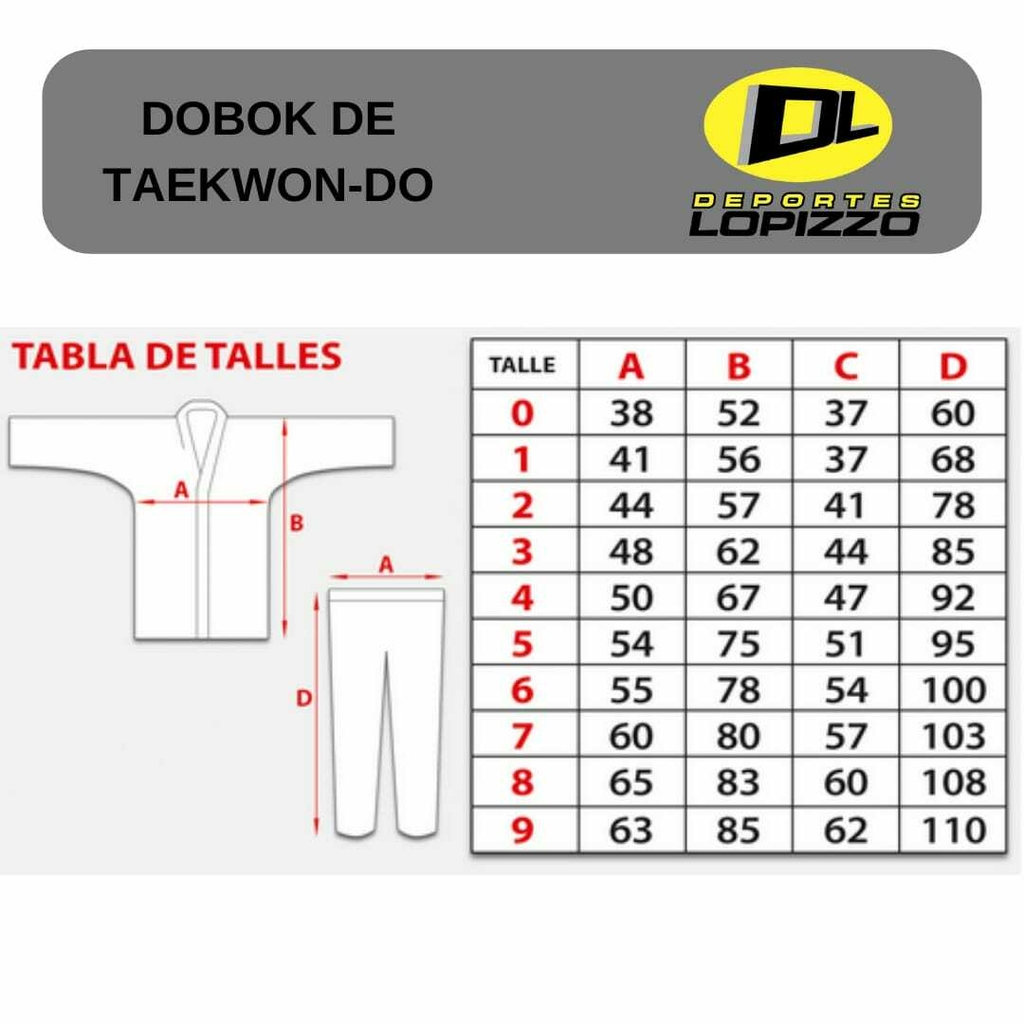 DOBOK DE TAEKWON-DO

DL
DEPORTES LOPIZZO

TABLA DE TALLES

A
B
A
D

| TALLE | A | B | C | D |
|---|---|---|---|---|
| 0 | 38 | 52 | 37 | 60 |
| 1 | 41 | 56 | 37 | 68 |
| 2 | 44 | 57 | 41 | 78 |
| 3 | 48 | 62 | 44 | 85 |
| 4 | 50 | 67 | 47 | 92 |
| 5 | 54 | 75 | 51 | 95 |
| 6 | 55 | 78 | 54 | 100 |
| 7 | 60 | 80 | 57 | 103 |
| 8 | 65 | 83 | 60 | 108 |
| 9 | 63 | 85 | 62 | 110 |